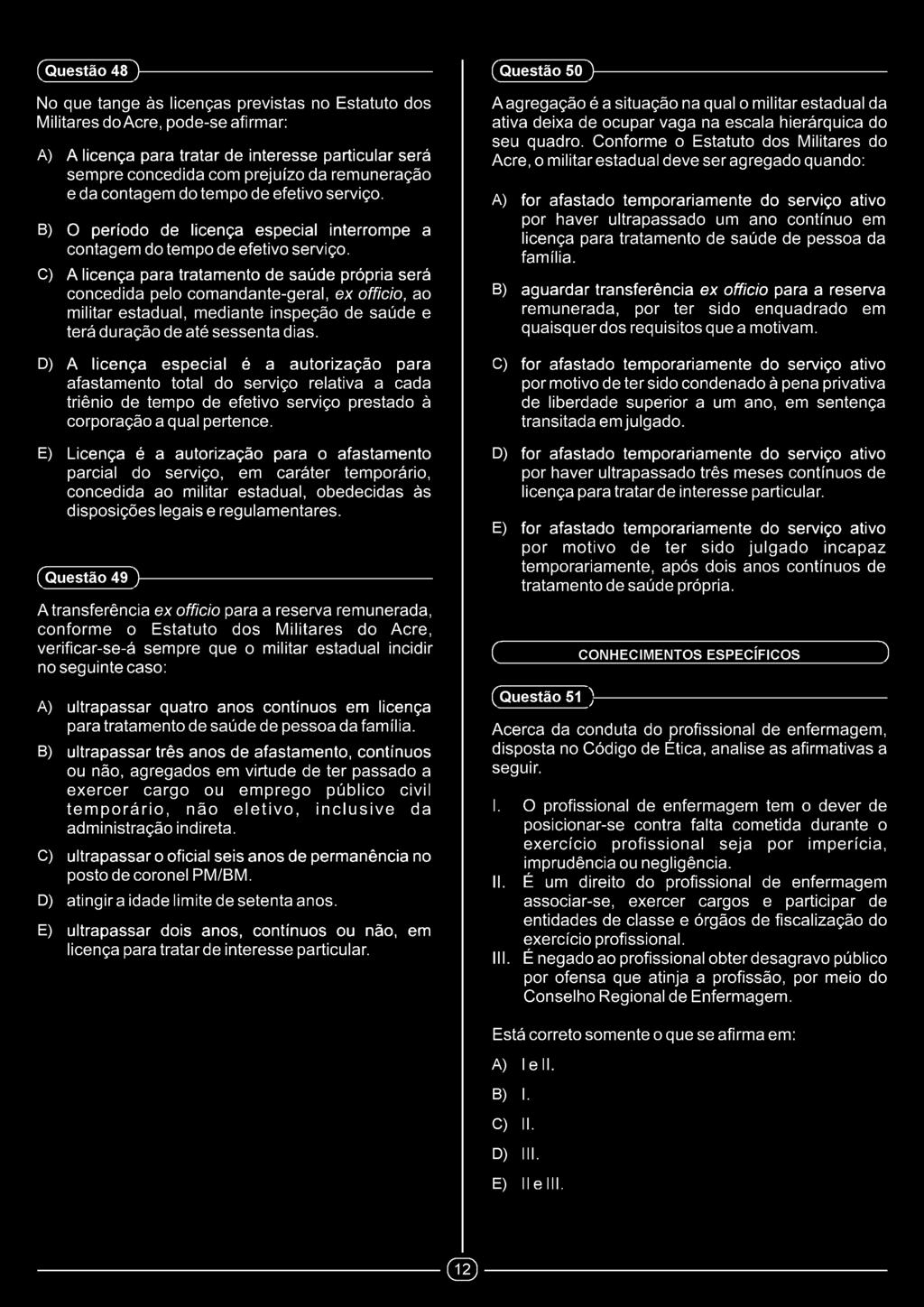 Questão 48

No que tange às licenças previstas no Estatuto dos Militares do Acre, pode-se afirmar:

A) A licença para tratar de interesse particular será sempre concedida com prejuízo da remuneração e da contagem do tempo de efetivo serviço.

B) O período de licença especial interrompe a contagem do tempo de efetivo serviço.

C) A licença para tratamento de saúde própria será concedida pelo comandante-geral, ex officio, ao militar estadual, mediante inspeção de saúde e terá duração de até sessenta dias.

D) A licença especial é a autorização para afastamento total do serviço relativa a cada triênio de tempo de efetivo serviço prestado à corporação a qual pertence.

E) Licença é a autorização para o afastamento parcial do serviço, em caráter temporário, concedida ao militar estadual, obedecidas às disposições legais e regulamentares.

Questão 49

A transferência ex officio para a reserva remunerada, conforme o Estatuto dos Militares do Acre, verificar-se-á sempre que o militar estadual incidir no seguinte caso:

A) ultrapassar quatro anos contínuos em licença para tratamento de saúde de pessoa da família.

B) ultrapassar três anos de afastamento, contínuos ou não, agregados em virtude de ter passado a exercer cargo ou emprego público civil temporário, não eletivo, inclusive da administração indireta.

C) ultrapassar o oficial seis anos de permanência no posto de coronel PM/BM.

D) atingir a idade limite de setenta anos.

E) ultrapassar dois anos, contínuos ou não, em licença para tratar de interesse particular.

Questão 50

A agregação é a situação na qual o militar estadual da ativa deixa de ocupar vaga na escala hierárquica do seu quadro. Conforme o Estatuto dos Militares do Acre, o militar estadual deve ser agregado quando:

A) for afastado temporariamente do serviço ativo por haver ultrapassado um ano contínuo em licença para tratamento de saúde de pessoa da família.

B) aguardar transferência ex officio para a reserva remunerada, por ter sido enquadrado em quaisquer dos requisitos que a motivam.

C) for afastado temporariamente do serviço ativo por motivo de ter sido condenado à pena privativa de liberdade superior a um ano, em sentença transitada em julgado.

D) for afastado temporariamente do serviço ativo por haver ultrapassado três meses contínuos de licença para tratar de interesse particular.

E) for afastado temporariamente do serviço ativo por motivo de ter sido julgado incapaz temporariamente, após dois anos contínuos de tratamento de saúde própria.

CONHECIMENTOS ESPECÍFICOS

Questão 51

Acerca da conduta do profissional de enfermagem, disposta no Código de Ética, analise as afirmativas a seguir.

I. O profissional de enfermagem tem o dever de posicionar-se contra falta cometida durante o exercício profissional seja por imperícia, imprudência ou negligência.
II. É um direito do profissional de enfermagem associar-se, exercer cargos e participar de entidades de classe e órgãos de fiscalização do exercício profissional.
III. É negado ao profissional obter desagravo público por ofensa que atinja a profissão, por meio do Conselho Regional de Enfermagem.

Está correto somente o que se afirma em:

A) I e II.

B) I.

C) II.

D) III.

E) II e III.

12